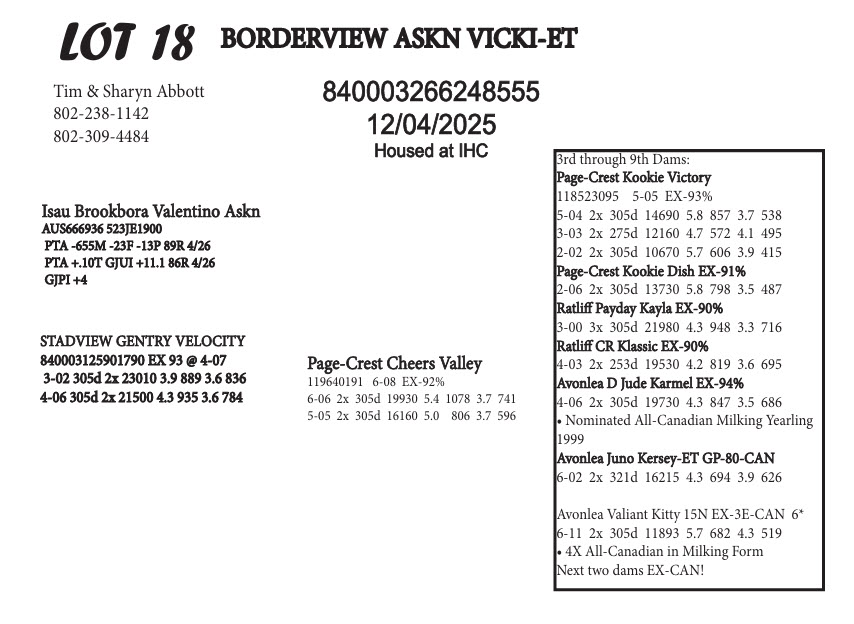 LOT 18 BORDERVIEW ASKN VICKI-ET

Tim & Sharyn Abbott
802-238-1142
802-309-4484

840003266248555
12/04/2025
Housed at IHC

Isau Brookbora Valentino Askn
AUS666936 523JE1900
PTA -655M -23F -13P 89R 4/26
PTA +.10T GJUI +11.1 86R 4/26
GJPI +4

STADVIEW GENTRY VELOCITY
840003125901790 EX 93 @ 4-07
3-02 305d 2x 23010 3.9 889 3.6 836
4-06 305d 2x 21500 4.3 935 3.6 784

Page-Crest Cheers Valley
119640191 6-08 EX-92%
6-06 2x 305d 19930 5.4 1078 3.7 741
5-05 2x 305d 16160 5.0 806 3.7 596

3rd through 9th Dams:
Page-Crest Kookie Victory
118523095 5-05 EX-93%
5-04 2x 305d 14690 5.8 857 3.7 538
3-03 2x 275d 12160 4.7 572 4.1 495
2-02 2x 305d 10670 5.7 606 3.9 415
Page-Crest Kookie Dish EX-91%
2-06 2x 305d 13730 5.8 798 3.5 487
Ratliff Payday Kayla EX-90%
3-00 3x 305d 21980 4.3 948 3.3 716
Ratliff CR Klassic EX-90%
4-03 2x 253d 19530 4.2 819 3.6 695
Avonlea D Jude Karmel EX-94%
4-06 2x 305d 19730 4.3 847 3.5 686
• Nominated All-Canadian Milking Yearling 1999
Avonlea Juno Kersey-ET GP-80-CAN
6-02 2x 321d 16215 4.3 694 3.9 626

Avonlea Valiant Kitty 15N EX-3E-CAN 6*
6-11 2x 305d 11893 5.7 682 4.3 519
• 4X All-Canadian in Milking Form
Next two dams EX-CAN!